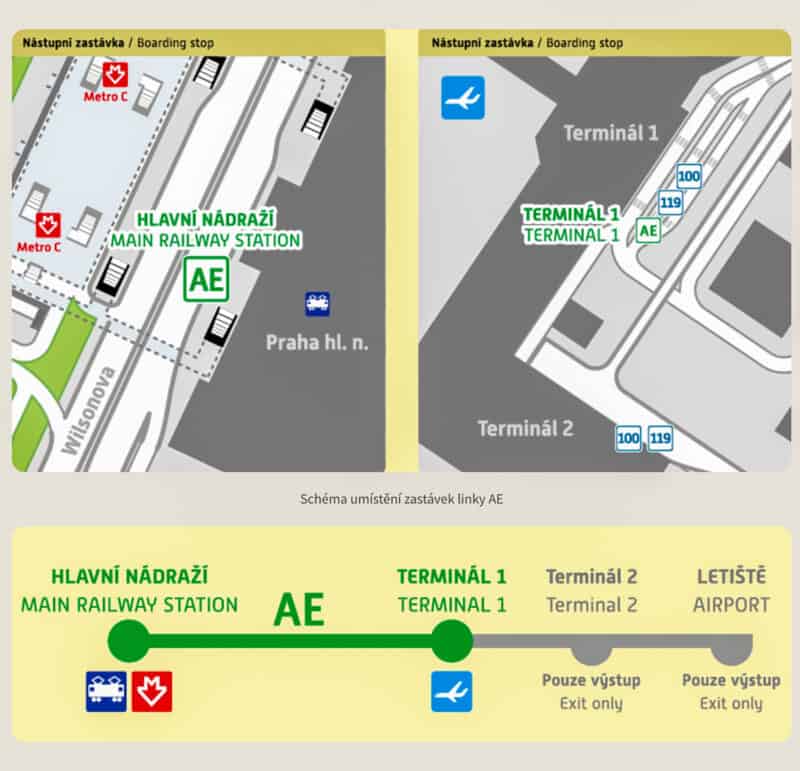 Nástupní zastávka / Boarding stop

Metro C

Metro C

HLAVNÍ NÁDRAŽÍ
MAIN RAILWAY STATION

AE

Praha hl. n.

Wilsonova

Nástupní zastávka / Boarding stop

Terminál 1

100

119

TERMINÁL 1
TERMINAL 1

AE

Terminál 2

100 119

Schéma umístění zastávek linky AE

HLAVNÍ NÁDRAŽÍ
MAIN RAILWAY STATION

AE

TERMINÁL 1
TERMINAL 1

Terminál 2
Terminal 2

LETIŠTĚ
AIRPORT

Pouze výstup
Exit only

Pouze výstup
Exit only